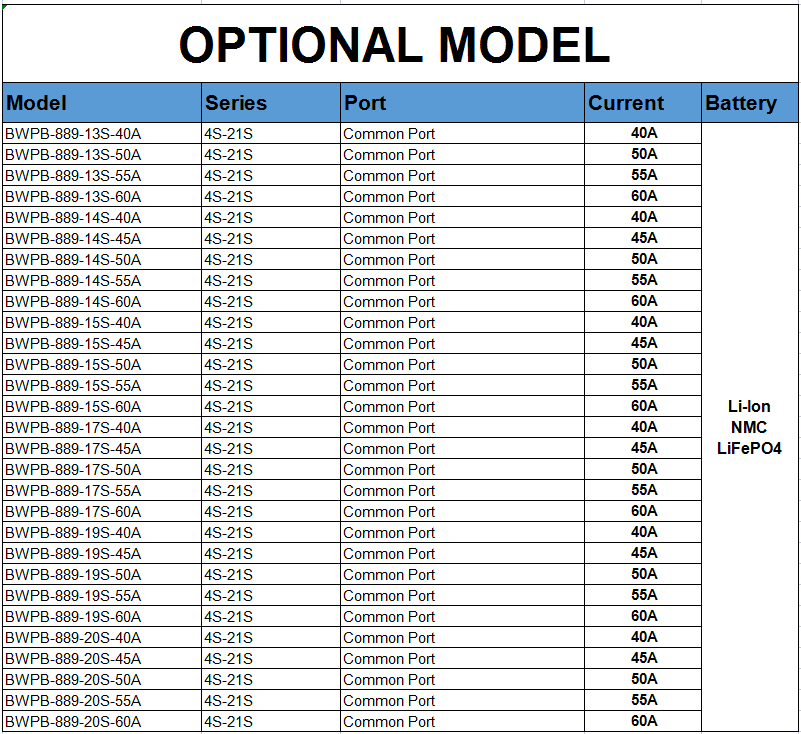 OPTIONAL MODEL

| Model | Series | Port | Current | Battery |
|---|---|---|---|---|
| BWPB-889-13S-40A | 4S-21S | Common Port | 40A | Li-Ion NMC LiFePO4 |
| BWPB-889-13S-50A | 4S-21S | Common Port | 50A | |
| BWPB-889-13S-55A | 4S-21S | Common Port | 55A | |
| BWPB-889-13S-60A | 4S-21S | Common Port | 60A | |
| BWPB-889-14S-40A | 4S-21S | Common Port | 40A | |
| BWPB-889-14S-45A | 4S-21S | Common Port | 45A | |
| BWPB-889-14S-50A | 4S-21S | Common Port | 50A | |
| BWPB-889-14S-55A | 4S-21S | Common Port | 55A | |
| BWPB-889-14S-60A | 4S-21S | Common Port | 60A | |
| BWPB-889-15S-40A | 4S-21S | Common Port | 40A | |
| BWPB-889-15S-45A | 4S-21S | Common Port | 45A | |
| BWPB-889-15S-50A | 4S-21S | Common Port | 50A | |
| BWPB-889-15S-55A | 4S-21S | Common Port | 55A | |
| BWPB-889-15S-60A | 4S-21S | Common Port | 60A | |
| BWPB-889-17S-40A | 4S-21S | Common Port | 40A | |
| BWPB-889-17S-45A | 4S-21S | Common Port | 45A | |
| BWPB-889-17S-50A | 4S-21S | Common Port | 50A | |
| BWPB-889-17S-55A | 4S-21S | Common Port | 55A | |
| BWPB-889-17S-60A | 4S-21S | Common Port | 60A | |
| BWPB-889-19S-40A | 4S-21S | Common Port | 40A | |
| BWPB-889-19S-45A | 4S-21S | Common Port | 45A | |
| BWPB-889-19S-50A | 4S-21S | Common Port | 50A | |
| BWPB-889-19S-55A | 4S-21S | Common Port | 55A | |
| BWPB-889-19S-60A | 4S-21S | Common Port | 60A | |
| BWPB-889-20S-40A | 4S-21S | Common Port | 40A | |
| BWPB-889-20S-45A | 4S-21S | Common Port | 45A | |
| BWPB-889-20S-50A | 4S-21S | Common Port | 50A | |
| BWPB-889-20S-55A | 4S-21S | Common Port | 55A | |
| BWPB-889-20S-60A | 4S-21S | Common Port | 60A | |